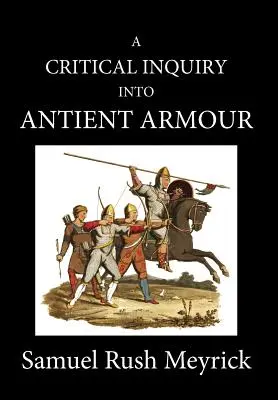 A
CRITICAL INQUIRY
INTO
ANTIENT ARMOUR

Samuel Rush Meyrick